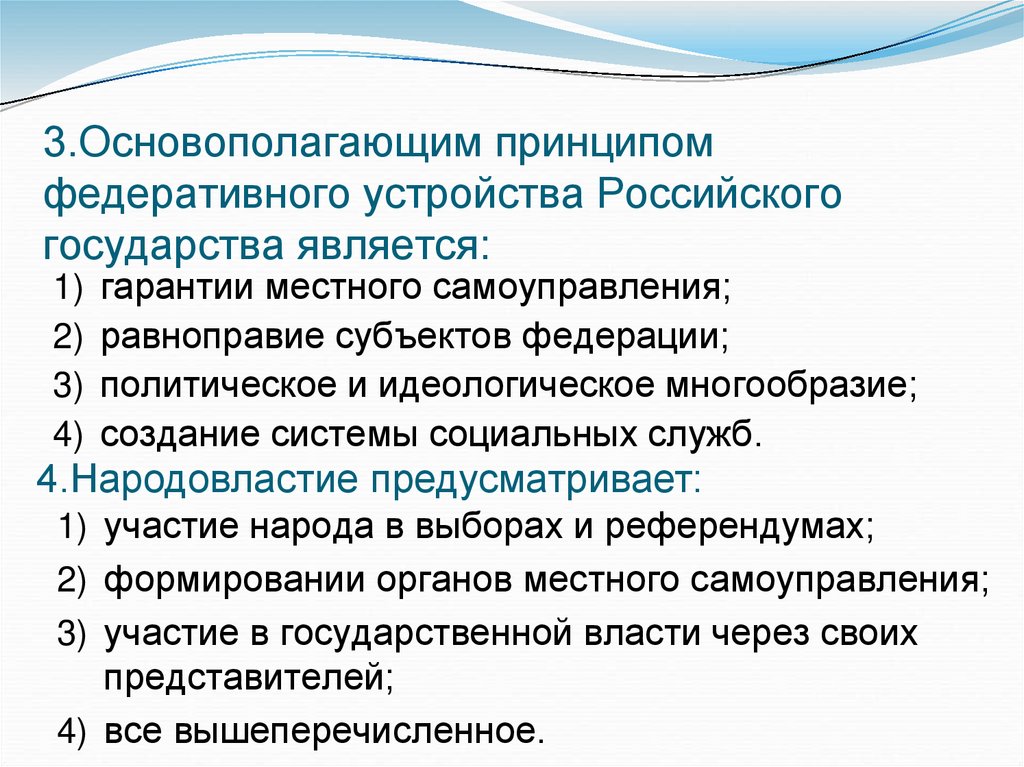 3.Основополагающим принципом федеративного устройства Российского государства является:

1) гарантии местного самоуправления;
2) равноправие субъектов федерации;
3) политическое и идеологическое многообразие;
4) создание системы социальных служб.

4.Народовластие предусматривает:

1) участие народа в выборах и референдумах;
2) формировании органов местного самоуправления;
3) участие в государственной власти через своих представителей;
4) все вышеперечисленное.